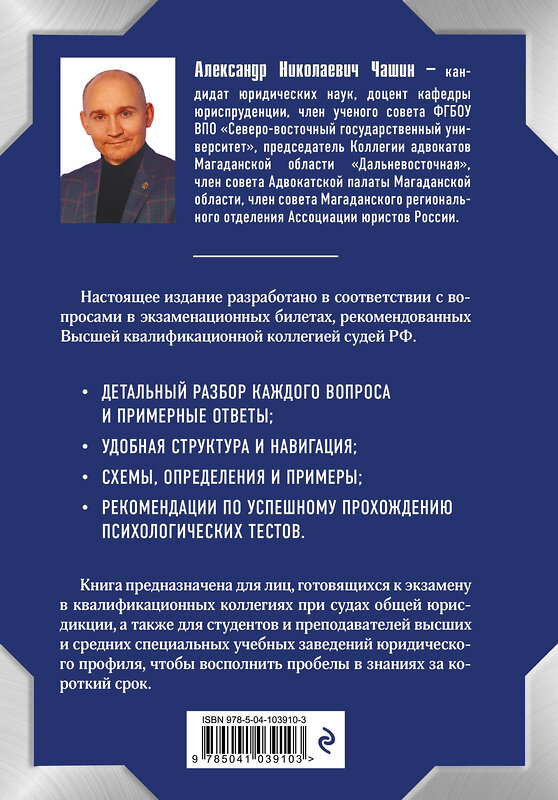 Александр Николаевич Чашин — кандидат юридических наук, доцент кафедры юриспруденции, член ученого совета ФГБОУ ВПО «Северо-восточный государственный университет», председатель Коллегии адвокатов Магаданской области «Дальневосточная», член совета Адвокатской палаты Магаданской области, член совета Магаданского регионального отделения Ассоциации юристов России.

Настоящее издание разработано в соответствии с вопросами в экзаменационных билетах, рекомендованных Высшей квалификационной коллегией судей РФ.

• ДЕТАЛЬНЫЙ РАЗБОР КАЖДОГО ВОПРОСА И ПРИМЕРНЫЕ ОТВЕТЫ;

• УДОБНАЯ СТРУКТУРА И НАВИГАЦИЯ;

• СХЕМЫ, ОПРЕДЕЛЕНИЯ И ПРИМЕРЫ;

• РЕКОМЕНДАЦИИ ПО УСПЕШНОМУ ПРОХОЖДЕНИЮ ПСИХОЛОГИЧЕСКИХ ТЕСТОВ.

Книга предназначена для лиц, готовящихся к экзамену в квалификационных коллегиях при судах общей юрисдикции, а также для студентов и преподавателей высших и средних специальных учебных заведений юридического профиля, чтобы восполнить пробелы в знаниях за короткий срок.

ISBN 978-5-04-103910-3

9 785041 039103 >